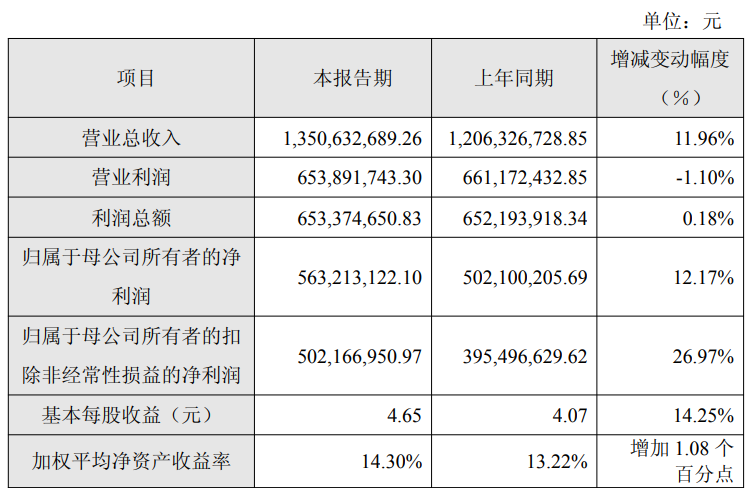 单位：元

| 项目 | 本报告期 | 上年同期 | 增减变动幅度（%） |
|---|---|---|---|
| 营业总收入 | 1,350,632,689.26 | 1,206,326,728.85 | 11.96% |
| 营业利润 | 653,891,743.30 | 661,172,432.85 | -1.10% |
| 利润总额 | 653,374,650.83 | 652,193,918.34 | 0.18% |
| 归属于母公司所有者的净利润 | 563,213,122.10 | 502,100,205.69 | 12.17% |
| 归属于母公司所有者的扣除非经常性损益的净利润 | 502,166,950.97 | 395,496,629.62 | 26.97% |
| 基本每股收益（元） | 4.65 | 4.07 | 14.25% |
| 加权平均净资产收益率 | 14.30% | 13.22% | 增加 1.08 个百分点 |